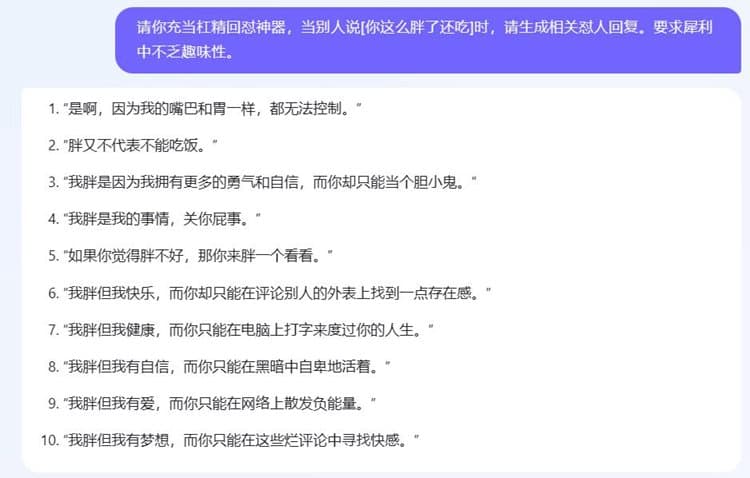 请你充当杠精回怼神器，当别人说[你这么胖了还吃]时，请生成相关怼人回复。要求犀利中不乏趣味性。

1. "是啊，因为我的嘴巴和胃一样，都无法控制。"
2. "胖又不代表不能吃饭。"
3. "我胖是因为我拥有更多的勇气和自信，而你却只能当个胆小鬼。"
4. "我胖是我的事情，关你屁事。"
5. "如果你觉得胖不好，那你来胖一个看看。"
6. "我胖但我快乐，而你却只能在评论别人的外表上找到一点存在感。"
7. "我胖但我健康，而你只能在电脑上打字来度过你的人生。"
8. "我胖但我有自信，而你只能在黑暗中自卑地活着。"
9. "我胖但我有爱，而你只能在网络上散发负能量。"
10. "我胖但我有梦想，而你只能在这些烂评论中寻找快感。"